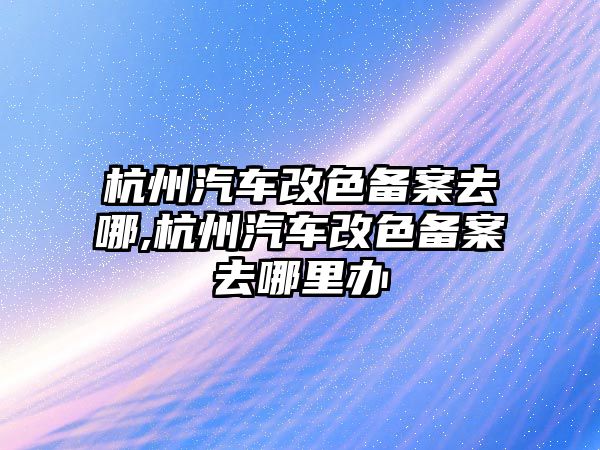 杭州汽车改色备案去哪,杭州汽车改色备案去哪里办